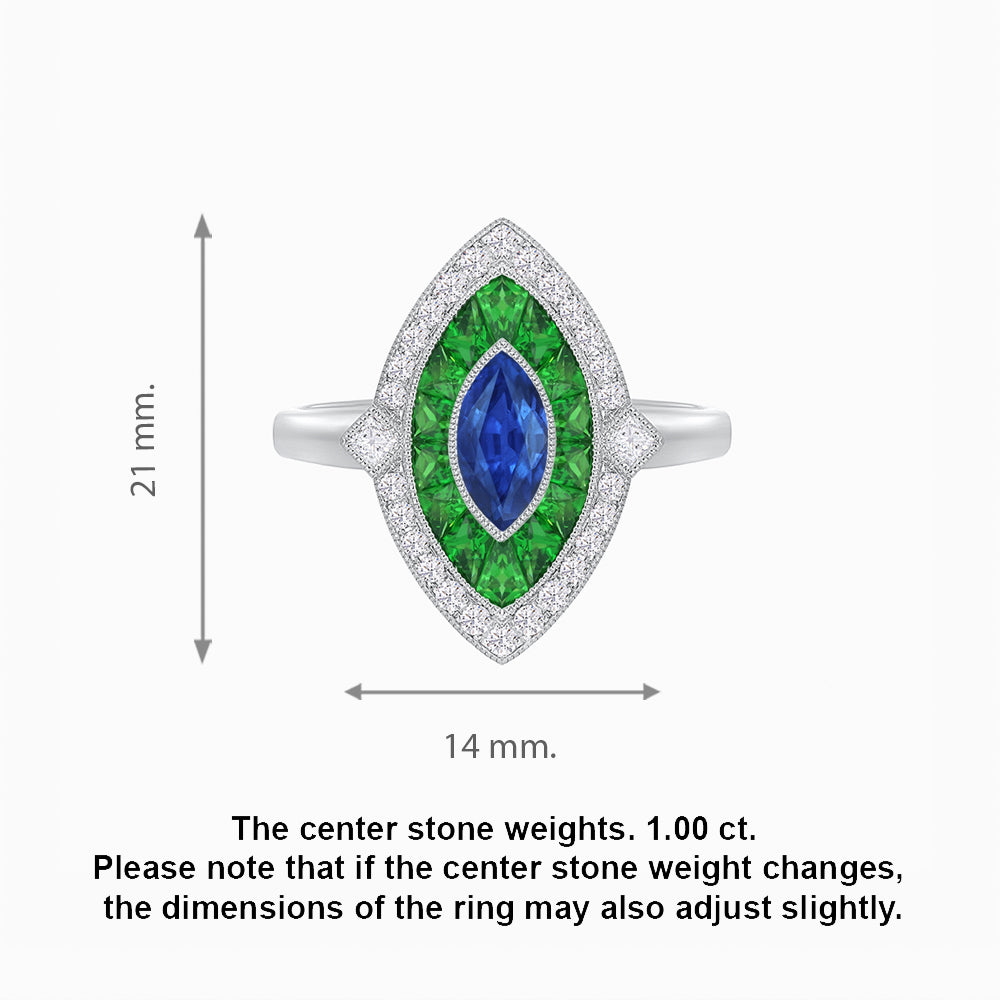 21 mm.

14 mm.

The center stone weights. 1.00 ct.
Please note that if the center stone weight changes,
the dimensions of the ring may also adjust slightly.